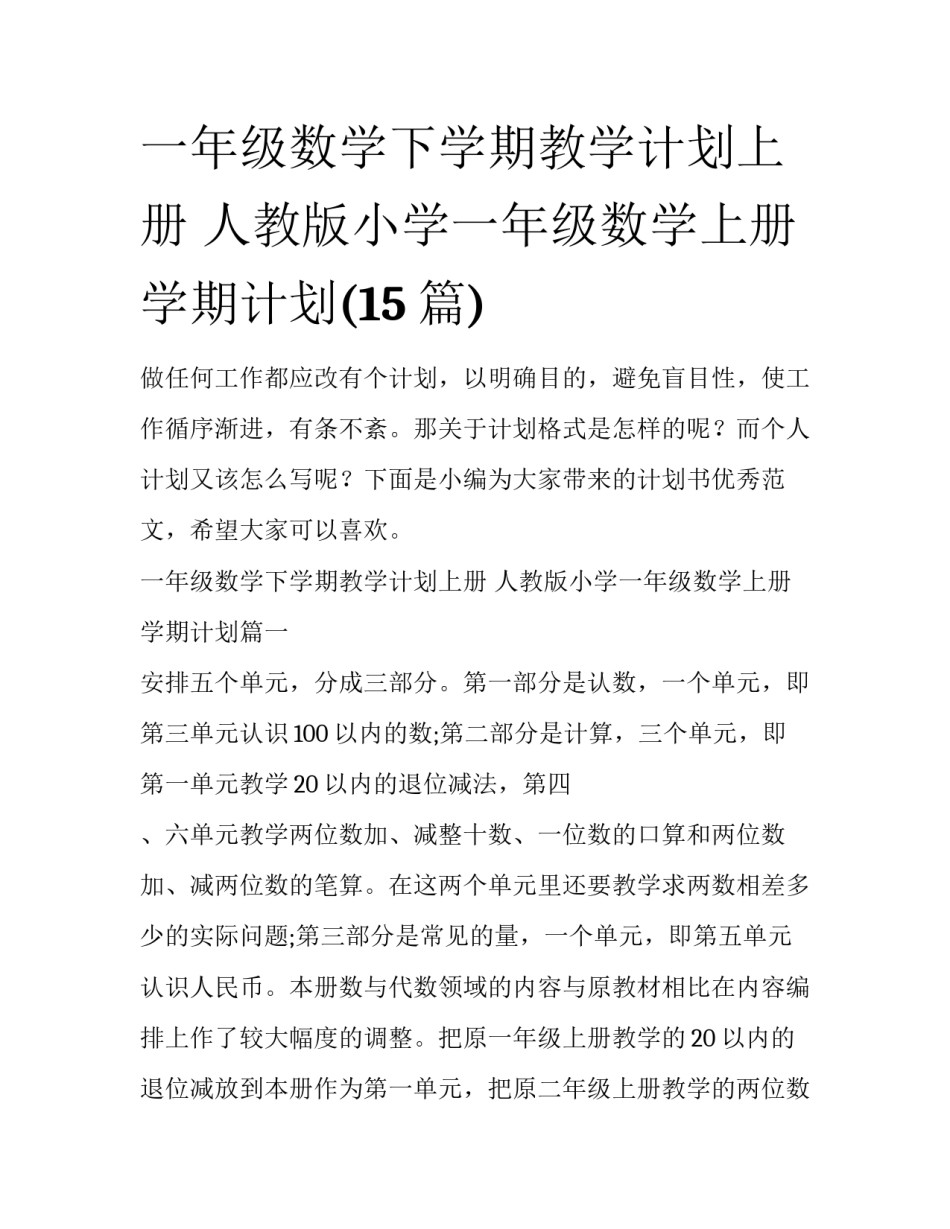 一年级数学下学期教学计划上册 人教版小学一年级数学上册学期计划(15 篇)

做任何工作都应改有个计划，以明确目的，避免盲目性，使工作循序渐进，有条不紊。那关于计划格式是怎样的呢？而个人计划又该怎么写呢？下面是小编为大家带来的计划书优秀范文，希望大家可以喜欢。

一年级数学下学期教学计划上册 人教版小学一年级数学上册学期计划篇一

安排五个单元，分成三部分。第一部分是认数，一个单元，即第三单元认识 100 以内的数;第二部分是计算，三个单元，即第一单元教学 20 以内的退位减法，第四

、六单元教学两位数加、减整十数、一位数的口算和两位数加、减两位数的笔算。在这两个单元里还要教学求两数相差多少的实际问题;第三部分是常见的量，一个单元，即第五单元认识人民币。本册数与代数领域的内容与原教材相比在内容编排上作了较大幅度的调整。把原一年级上册教学的 20 以内的退位减放到本册作为第一单元，把原二年级上册教学的两位数